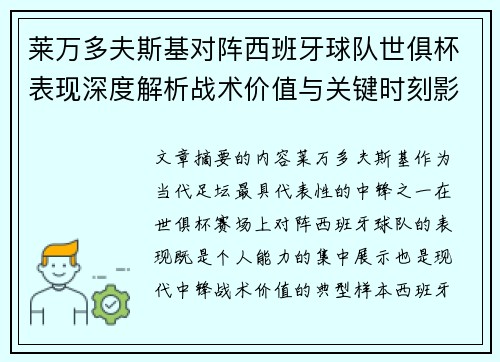 莱万多夫斯基对阵西班牙球队世俱杯表现深度解析战术价值与关键时刻影

文章摘要的内容莱万多夫斯基作为当代足坛最具代表性的中锋之一在世俱杯赛场上对阵西班牙球队的表现既是个人能力的集中展示也是现代中锋战术价值的典型样本西班牙